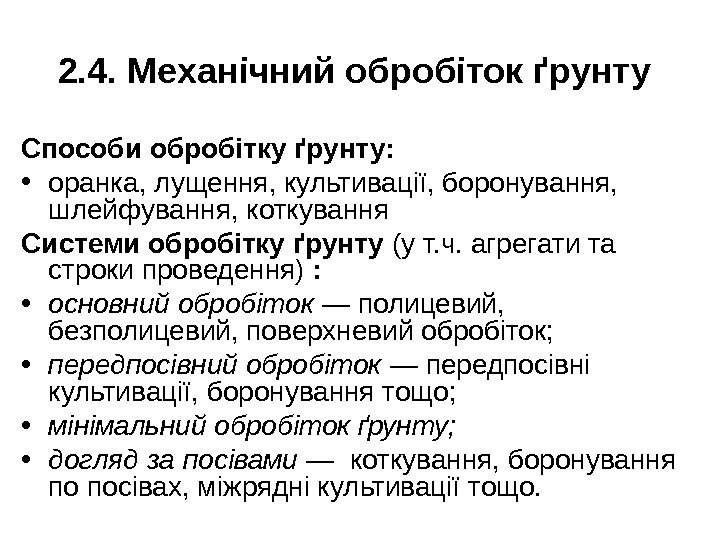 2.4. Механічний обробіток ґрунту

Способи обробітку ґрунту:

• оранка, лущення, культивації, боронування, шлейфування, коткування

Системи обробітку ґрунту (у т.ч. агрегати та строки проведення) :

• основний обробіток — полицевий, безполицевий, поверхневий обробіток;

• передпосівний обробіток — передпосівні культивації, боронування тощо;

• мінімальний обробіток ґрунту;

• догляд за посівами — коткування, боронування по посівах, міжрядні культивації тощо.